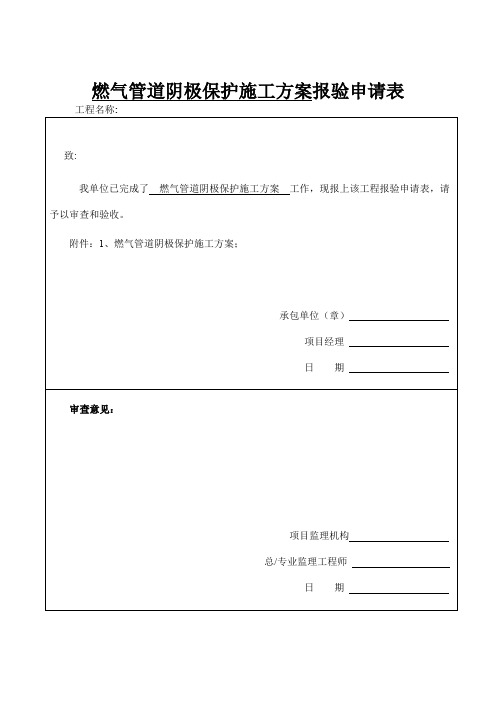 燃气管道阴极保护施工方案报验申请表

工程名称:

致:

我单位已完成了 燃气管道阴极保护施工方案 工作，现报上该工程报验申请表，请予以审查和验收。

附件：1、燃气管道阴极保护施工方案；

承包单位（章）

项目经理

日 期

审查意见：

项目监理机构

总/专业监理工程师

日 期